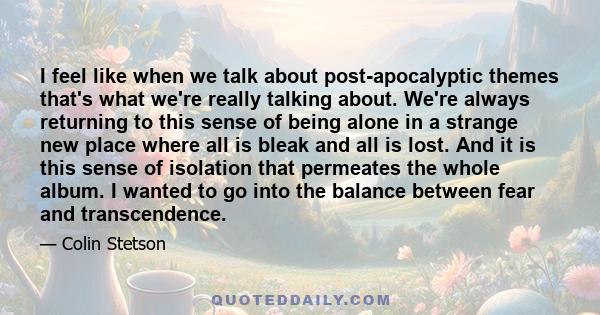 I feel like when we talk about post-apocalyptic themes that's what we're really talking about. We're always returning to this sense of being alone in a strange new place where all is bleak and all is lost. And it is this sense of isolation that permeates the whole album. I wanted to go into the balance between fear and transcendence.

— Colin Stetson

QUOTEDDAILY.COM